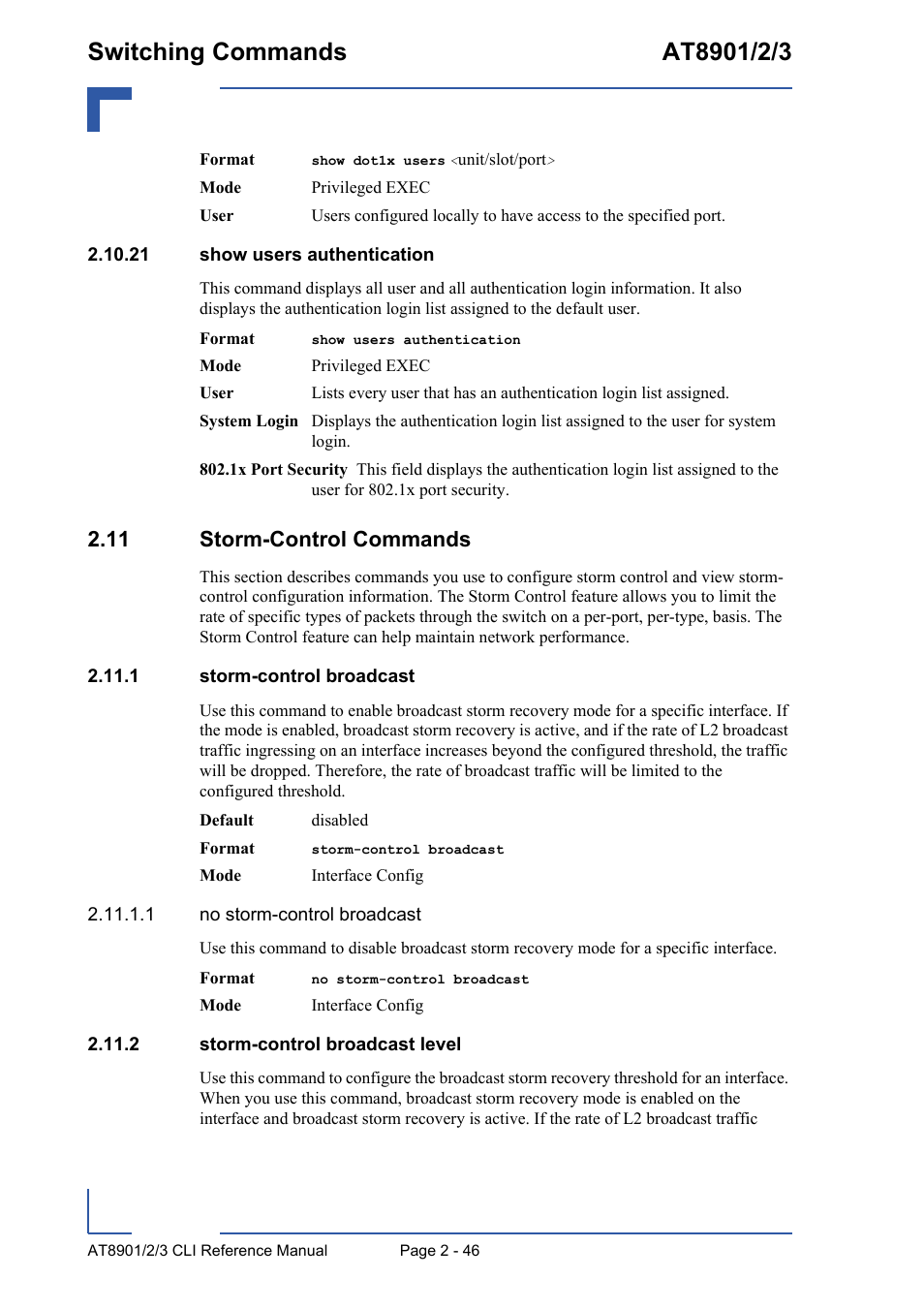 Switching Commands

AT8901/2/3

Format show dot1x users <unit/slot/port>

Mode Privileged EXEC

User Users configured locally to have access to the specified port.

2.10.21 show users authentication

This command displays all user and all authentication login information. It also displays the authentication login list assigned to the default user.

Format show users authentication

Mode Privileged EXEC

User Lists every user that has an authentication login list assigned.

System Login Displays the authentication login list assigned to the user for system login.

802.1x Port Security This field displays the authentication login list assigned to the user for 802.1x port security.

2.11 Storm-Control Commands

This section describes commands you use to configure storm control and view storm-control configuration information. The Storm Control feature allows you to limit the rate of specific types of packets through the switch on a per-port, per-type, basis. The Storm Control feature can help maintain network performance.

2.11.1 storm-control broadcast

Use this command to enable broadcast storm recovery mode for a specific interface. If the mode is enabled, broadcast storm recovery is active, and if the rate of L2 broadcast traffic ingressing on an interface increases beyond the configured threshold, the traffic will be dropped. Therefore, the rate of broadcast traffic will be limited to the configured threshold.

Default disabled

Format storm-control broadcast

Mode Interface Config

2.11.1.1 no storm-control broadcast

Use this command to disable broadcast storm recovery mode for a specific interface.

Format no storm-control broadcast

Mode Interface Config

2.11.2 storm-control broadcast level

Use this command to configure the broadcast storm recovery threshold for an interface. When you use this command, broadcast storm recovery mode is enabled on the interface and broadcast storm recovery is active. If the rate of L2 broadcast traffic

AT8901/2/3 CLI Reference Manual Page 2 - 46